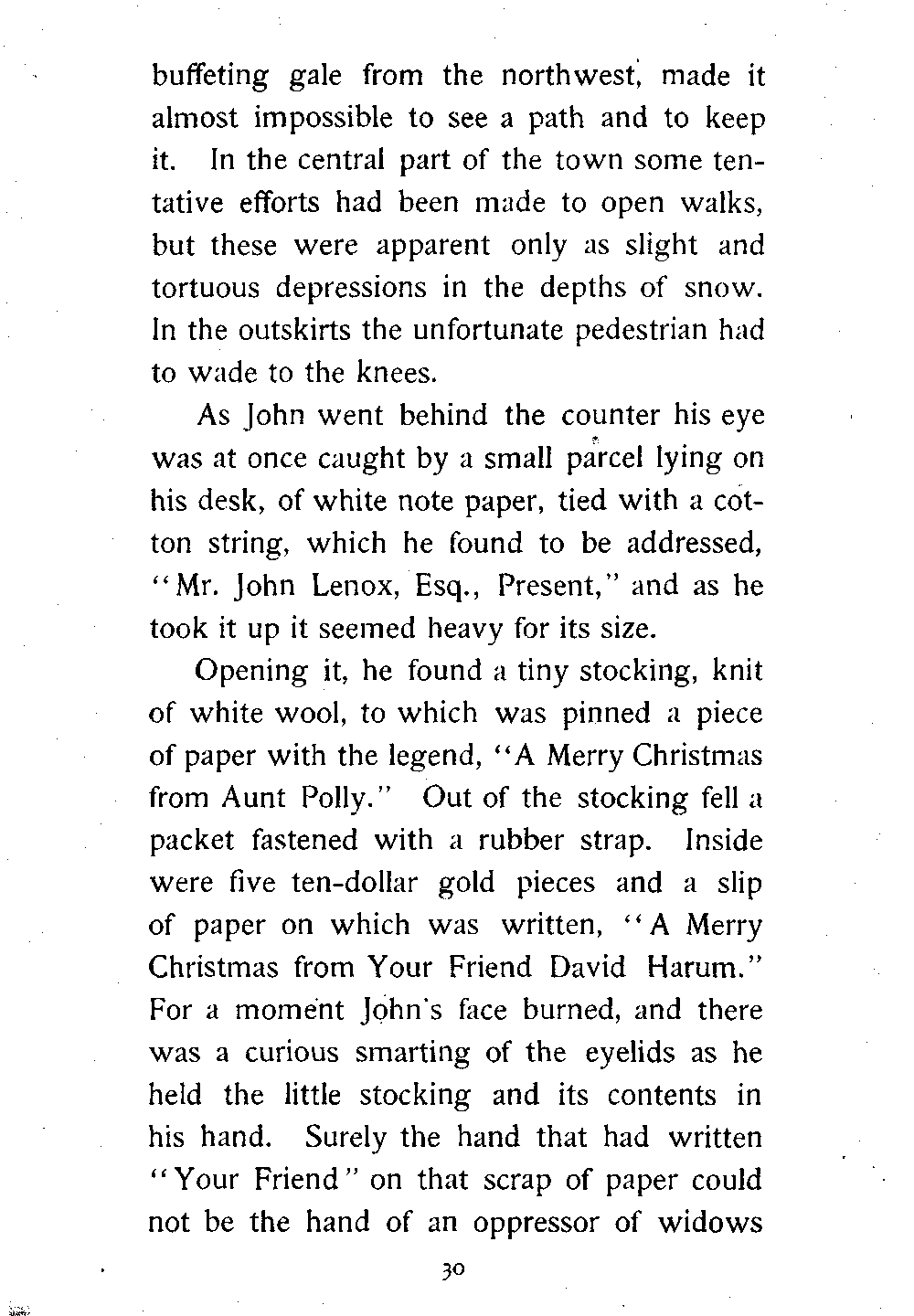 buffeting gale from the northwest, made it almost impossible to see a path and to keep it. In the central part of the town some tentative efforts had been made to open walks, but these were apparent only as slight and tortuous depressions in the depths of snow. In the outskirts the unfortunate pedestrian had to wade to the knees.

As John went behind the counter his eye was at once caught by a small parcel lying on his desk, of white note paper, tied with a cotton string, which he found to be addressed, "Mr. John Lenox, Esq., Present," and as he took it up it seemed heavy for its size.

Opening it, he found a tiny stocking, knit of white wool, to which was pinned a piece of paper with the legend, "A Merry Christmas from Aunt Polly." Out of the stocking fell a packet fastened with a rubber strap. Inside were five ten-dollar gold pieces and a slip of paper on which was written, "A Merry Christmas from Your Friend David Harum." For a moment John's face burned, and there was a curious smarting of the eyelids as he held the little stocking and its contents in his hand. Surely the hand that had written "Your Friend" on that scrap of paper could not be the hand of an oppressor of widows

30